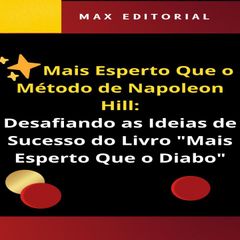 MAX EDITORIAL

Mais Esperto Que o Método de Napoleon Hill:
Desafiando as Ideias de Sucesso do Livro "Mais Esperto Que o Diabo"